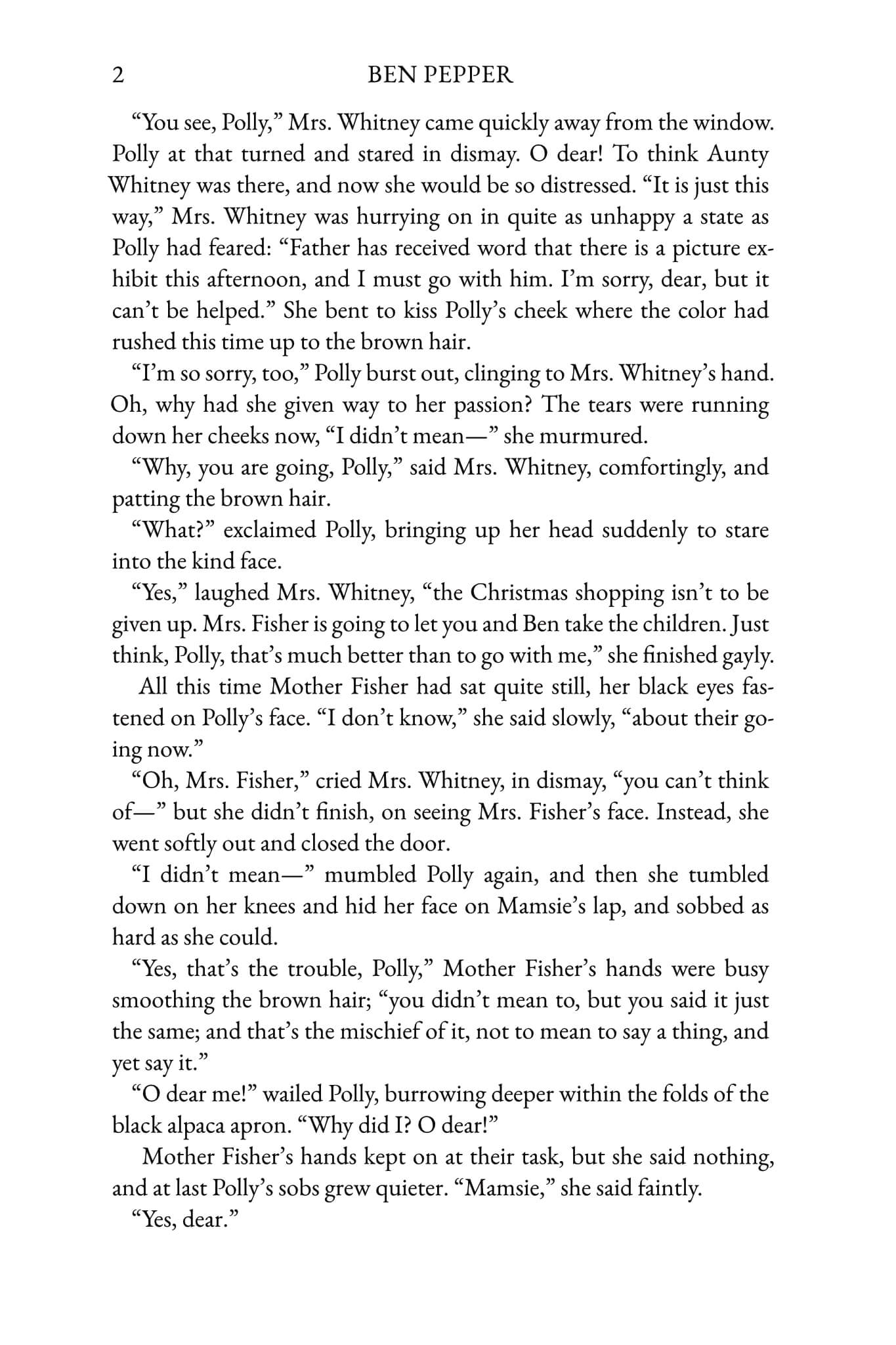 2 BEN PEPPER

"You see, Polly," Mrs. Whitney came quickly away from the window. Polly at that turned and stared in dismay. O dear! To think Aunty Whitney was there, and now she would be so distressed. "It is just this way," Mrs. Whitney was hurrying on in quite as unhappy a state as Polly had feared: "Father has received word that there is a picture exhibit this afternoon, and I must go with him. I'm sorry, dear, but it can't be helped." She bent to kiss Polly's cheek where the color had rushed this time up to the brown hair.

"I'm so sorry, too," Polly burst out, clinging to Mrs. Whitney's hand. Oh, why had she given way to her passion? The tears were running down her cheeks now, "I didn't mean—" she murmured.

"Why, you are going, Polly," said Mrs. Whitney, comfortingly, and patting the brown hair.

"What?" exclaimed Polly, bringing up her head suddenly to stare into the kind face.

"Yes," laughed Mrs. Whitney, "the Christmas shopping isn't to be given up. Mrs. Fisher is going to let you and Ben take the children. Just think, Polly, that's much better than to go with me," she finished gayly.

All this time Mother Fisher had sat quite still, her black eyes fastened on Polly's face. "I don't know," she said slowly, "about their going now."

"Oh, Mrs. Fisher," cried Mrs. Whitney, in dismay, "you can't think of—" but she didn't finish, on seeing Mrs. Fisher's face. Instead, she went softly out and closed the door.

"I didn't mean—" mumbled Polly again, and then she tumbled down on her knees and hid her face on Mamsie's lap, and sobbed as hard as she could.

"Yes, that's the trouble, Polly," Mother Fisher's hands were busy smoothing the brown hair; "you didn't mean to, but you said it just the same; and that's the mischief of it, not to mean to say a thing, and yet say it."

"O dear me!" wailed Polly, burrowing deeper within the folds of the black alpaca apron. "Why did I? O dear!"

Mother Fisher's hands kept on at their task, but she said nothing, and at last Polly's sobs grew quieter. "Mamsie," she said faintly.

"Yes, dear."